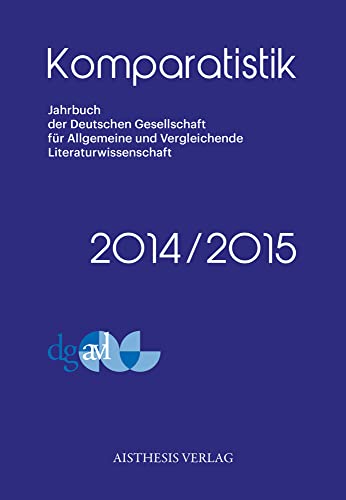 Komparatistik

Jahrbuch der Deutschen Gesellschaft für Allgemeine und Vergleichende Literaturwissenschaft

2014/2015

dgavl

AISTHESIS VERLAG